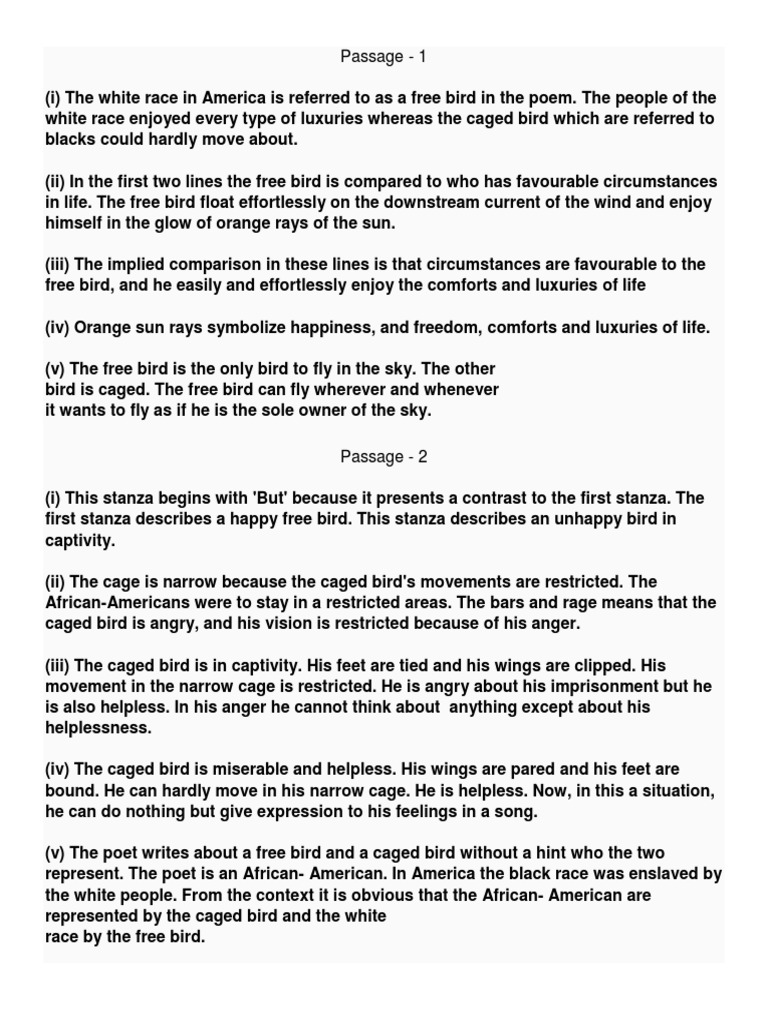 Passage - 1

(i) The white race in America is referred to as a free bird in the poem. The people of the white race enjoyed every type of luxuries whereas the caged bird which are referred to blacks could hardly move about.

(ii) In the first two lines the free bird is compared to who has favourable circumstances in life. The free bird float effortlessly on the downstream current of the wind and enjoy himself in the glow of orange rays of the sun.

(iii) The implied comparison in these lines is that circumstances are favourable to the free bird, and he easily and effortlessly enjoy the comforts and luxuries of life

(iv) Orange sun rays symbolize happiness, and freedom, comforts and luxuries of life.

(v) The free bird is the only bird to fly in the sky. The other bird is caged. The free bird can fly wherever and whenever it wants to fly as if he is the sole owner of the sky.

Passage - 2

(i) This stanza begins with 'But' because it presents a contrast to the first stanza. The first stanza describes a happy free bird. This stanza describes an unhappy bird in captivity.

(ii) The cage is narrow because the caged bird's movements are restricted. The African-Americans were to stay in a restricted areas. The bars and rage means that the caged bird is angry, and his vision is restricted because of his anger.

(iii) The caged bird is in captivity. His feet are tied and his wings are clipped. His movement in the narrow cage is restricted. He is angry about his imprisonment but he is also helpless. In his anger he cannot think about anything except about his helplessness.

(iv) The caged bird is miserable and helpless. His wings are pared and his feet are bound. He can hardly move in his narrow cage. He is helpless. Now, in this a situation, he can do nothing but give expression to his feelings in a song.

(v) The poet writes about a free bird and a caged bird without a hint who the two represent. The poet is an African- American. In America the black race was enslaved by the white people. From the context it is obvious that the African- American are represented by the caged bird and the white race by the free bird.